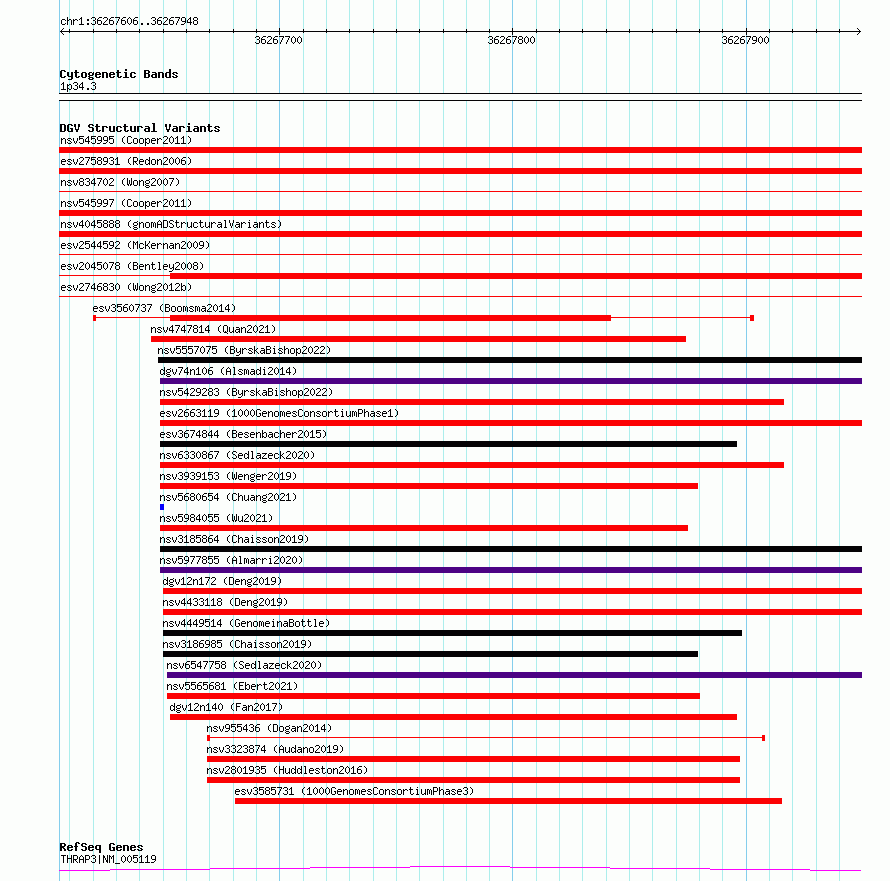 chr1:36267606..36267948

36267700

36267800

36267900

Cytogenetic Bands
1p34.3

DGV Structural Variants
nsv545995 (Cooper2011)
esv2758931 (Redon2006)
nsv834702 (Wong2007)
nsv545997 (Cooper2011)
nsv4045888 (gnomADStructuralVariants)
esv2544592 (McKernan2009)
esv2045078 (Bentley2008)
esv2746830 (Wong2012b)
esv3560737 (Boomsma2014)
nsv4747814 (Quan2021)
nsv5557075 (ByrskaBishop2022)
dgv74n106 (Alsmadi2014)
nsv5429283 (ByrskaBishop2022)
esv2663119 (1000GenomesConsortiumPhase1)
esv3674844 (Besenbacher2015)
nsv6330867 (Sedlazeck2020)
nsv3939153 (Wenger2019)
nsv5680654 (Chuang2021)
nsv5984055 (Wu2021)
nsv3185864 (Chaisson2019)
nsv5977855 (Almarri2020)
dgv12n172 (Deng2019)
nsv4433118 (Deng2019)
nsv4449514 (GenomeinaBottle)
nsv3186985 (Chaisson2019)
nsv6547758 (Sedlazeck2020)
nsv5565681 (Ebert2021)
dgv12n140 (Fan2017)
nsv955436 (Dogan2014)
nsv3323874 (Audano2019)
nsv2801935 (Huddleston2016)
esv3585731 (1000GenomesConsortiumPhase3)

RefSeq Genes
THRAP3|NM_005119